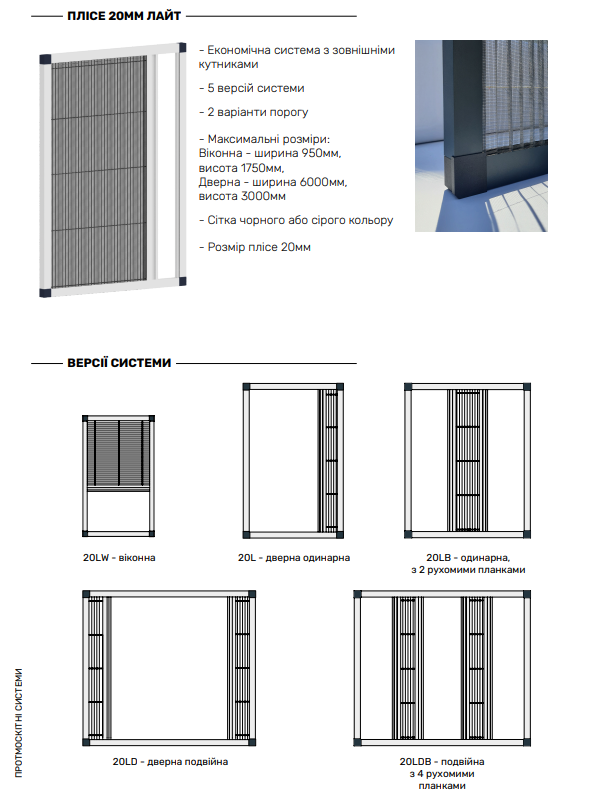 ПЛІСЕ 20ММ ЛАЙТ

- Економічна система з зовнішніми кутниками

- 5 версій системи

- 2 варіанти порогу

- Максимальні розміри:
Віконна - ширина 950мм,
висота 1750мм,
Дверна - ширина 6000мм,
висота 3000мм

- Сітка чорного або сірого кольору

- Розмір плісе 20мм

ВЕРСІЇ СИСТЕМИ

20LW - віконна

20L - дверна одинарна

20LB - одинарна,
з 2 рухомими планками

20LD - дверна подвійна

20LDB - подвійна
з 4 рухомими
планками

ПРОТМОСКІТНІ СИСТЕМИ